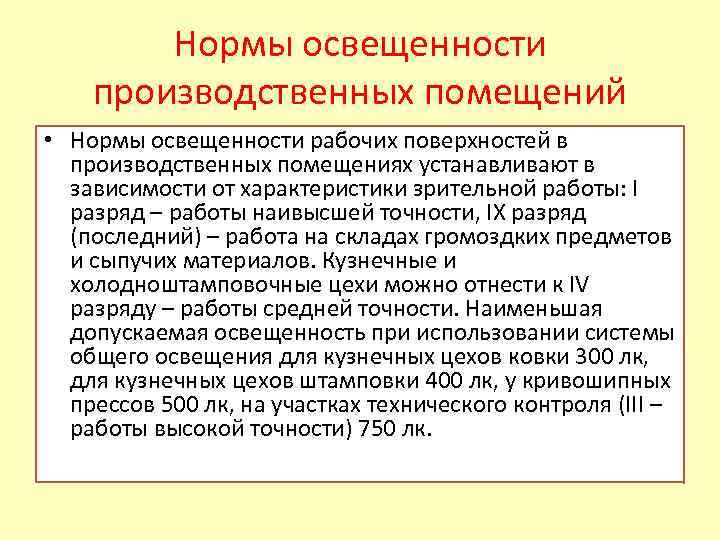 Нормы освещенности производственных помещений

• Нормы освещенности рабочих поверхностей в производственных помещениях устанавливают в зависимости от характеристики зрительной работы: I разряд – работы наивысшей точности, IX разряд (последний) – работа на складах громоздких предметов и сыпучих материалов. Кузнечные и холодноштамповочные цехи можно отнести к IV разряду – работы средней точности. Наименьшая допускаемая освещенность при использовании системы общего освещения для кузнечных цехов ковки 300 лк, для кузнечных цехов штамповки 400 лк, у кривошипных прессов 500 лк, на участках технического контроля (III – работы высокой точности) 750 лк.